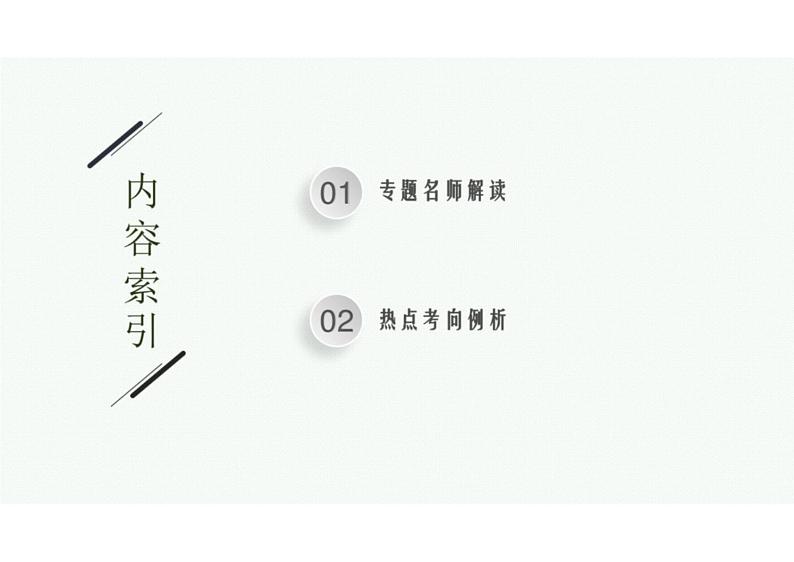 内容索引

01 专题名师解读

02 热点考向例析